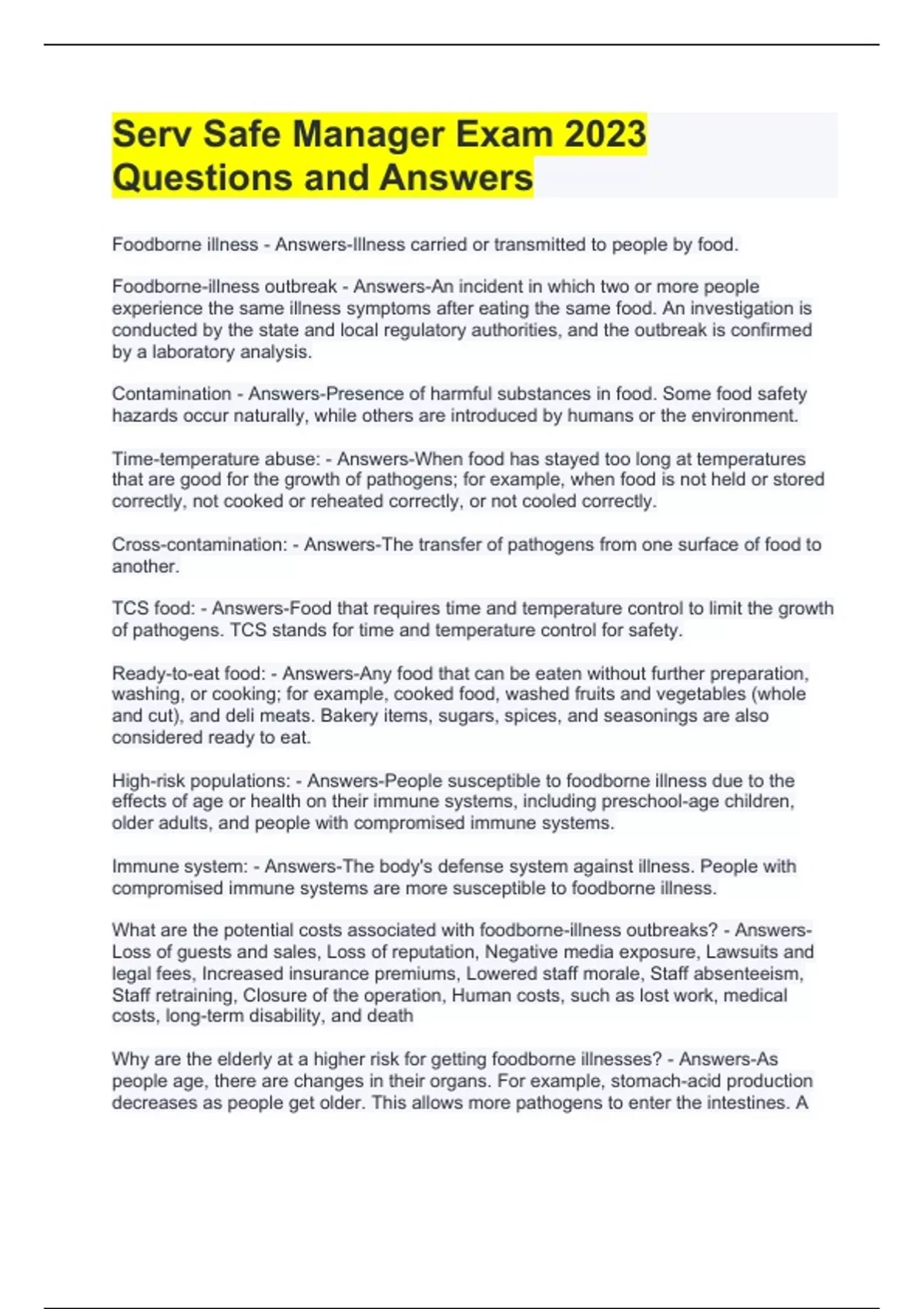 Serv Safe Manager Exam 2023 Questions and Answers

Foodborne illness - Answers-Illness carried or transmitted to people by food.

Foodborne-illness outbreak - Answers-An incident in which two or more people experience the same illness symptoms after eating the same food. An investigation is conducted by the state and local regulatory authorities, and the outbreak is confirmed by a laboratory analysis.

Contamination - Answers-Presence of harmful substances in food. Some food safety hazards occur naturally, while others are introduced by humans or the environment.

Time-temperature abuse: - Answers-When food has stayed too long at temperatures that are good for the growth of pathogens; for example, when food is not held or stored correctly, not cooked or reheated correctly, or not cooled correctly.

Cross-contamination: - Answers-The transfer of pathogens from one surface of food to another.

TCS food: - Answers-Food that requires time and temperature control to limit the growth of pathogens. TCS stands for time and temperature control for safety.

Ready-to-eat food: - Answers-Any food that can be eaten without further preparation, washing, or cooking; for example, cooked food, washed fruits and vegetables (whole and cut), and deli meats. Bakery items, sugars, spices, and seasonings are also considered ready to eat.

High-risk populations: - Answers-People susceptible to foodborne illness due to the effects of age or health on their immune systems, including preschool-age children, older adults, and people with compromised immune systems.

Immune system: - Answers-The body's defense system against illness. People with compromised immune systems are more susceptible to foodborne illness.

What are the potential costs associated with foodborne-illness outbreaks? - Answers-Loss of guests and sales, Loss of reputation, Negative media exposure, Lawsuits and legal fees, Increased insurance premiums, Lowered staff morale, Staff absenteeism, Staff retraining, Closure of the operation, Human costs, such as lost work, medical costs, long-term disability, and death

Why are the elderly at a higher risk for getting foodborne illnesses? - Answers-As people age, there are changes in their organs. For example, stomach-acid production decreases as people get older. This allows more pathogens to enter the intestines. A